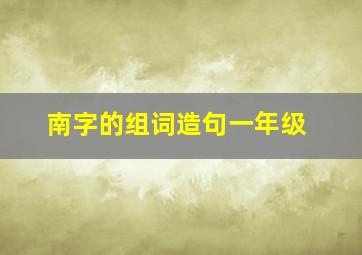 南字的组词造句一年级